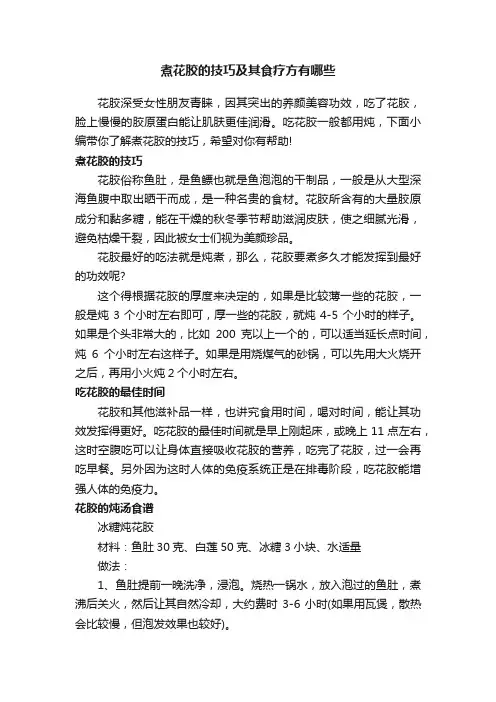 煮花胶的技巧及其食疗方有哪些

花胶深受女性朋友青睐，因其突出的养颜美容功效，吃了花胶，脸上慢慢的胶原蛋白能让肌肤更佳润滑。吃花胶一般都用炖，下面小编带你了解煮花胶的技巧，希望对你有帮助!

煮花胶的技巧

花胶俗称鱼肚，是鱼鳔也就是鱼泡泡的干制品，一般是从大型深海鱼腹中取出晒干而成，是一种名贵的食材。花胶所含有的大量胶原成分和黏多糖，能在干燥的秋冬季节帮助滋润皮肤，使之细腻光滑，避免枯燥干裂，因此被女士们视为美颜珍品。

花胶最好的吃法就是炖煮，那么，花胶要煮多久才能发挥到最好的功效呢?

这个得根据花胶的厚度来决定的，如果是比较薄一些的花胶，一般是炖 3 个小时左右即可，厚一些的花胶，就炖 4-5 个小时的样子。如果是个头非常大的，比如 200 克以上一个的，可以适当延长点时间，炖 6 个小时左右这样子。如果是用烧煤气的砂锅，可以先用大火烧开之后，再用小火炖 2 个小时左右。

吃花胶的最佳时间

花胶和其他滋补品一样，也讲究食用时间，喝对时间，能让其功效发挥得更好。吃花胶的最佳时间就是早上刚起床，或晚上 11 点左右，这时空腹吃可以让身体直接吸收花胶的营养，吃完了花胶，过一会再吃早餐。另外因为这时人体的免疫系统正是在排毒阶段，吃花胶能增强人体的免疫力。

花胶的炖汤食谱

冰糖炖花胶

材料：鱼肚 30 克、白莲 50 克、冰糖 3 小块、水适量

做法：

1、鱼肚提前一晚洗净，浸泡。烧热一锅水，放入泡过的鱼肚，煮沸后关火，然后让其自然冷却，大约费时 3-6 小时(如果用瓦煲，散热会比较慢，但泡发效果也较好)。